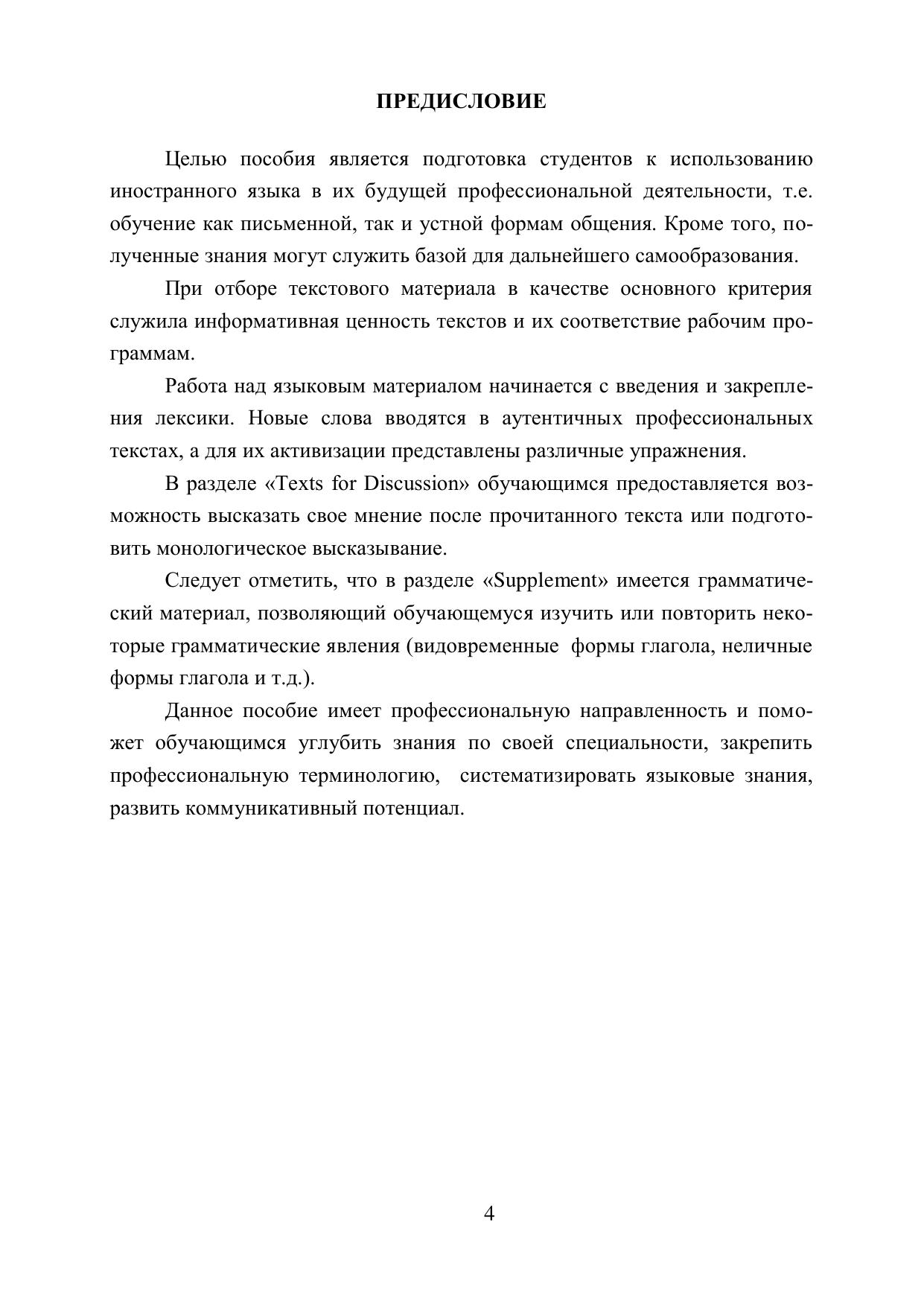 ПРЕДИСЛОВИЕ

Целью пособия является подготовка студентов к использованию иностранного языка в их будущей профессиональной деятельности, т.е. обучение как письменной, так и устной формам общения. Кроме того, полученные знания могут служить базой для дальнейшего самообразования.

При отборе текстового материала в качестве основного критерия служила информативная ценность текстов и их соответствие рабочим программам.

Работа над языковым материалом начинается с введения и закрепления лексики. Новые слова вводятся в аутентичных профессиональных текстах, а для их активизации представлены различные упражнения.

В разделе «Texts for Discussion» обучающимся предоставляется возможность высказать свое мнение после прочитанного текста или подготовить монологическое высказывание.

Следует отметить, что в разделе «Supplement» имеется грамматический материал, позволяющий обучающемуся изучить или повторить некоторые грамматические явления (видовременные формы глагола, неличные формы глагола и т.д.).

Данное пособие имеет профессиональную направленность и поможет обучающимся углубить знания по своей специальности, закрепить профессиональную терминологию, систематизировать языковые знания, развить коммуникативный потенциал.

4